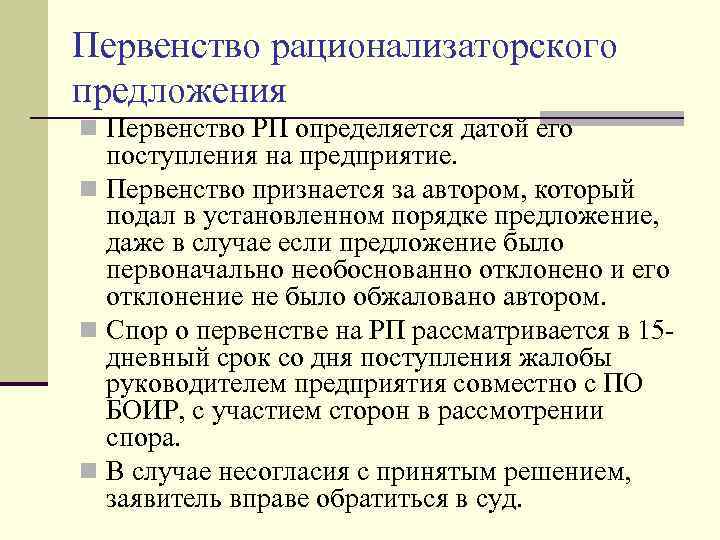 Первенство рационализаторского предложения

Первенство РП определяется датой его поступления на предприятие.

Первенство признается за автором, который подал в установленном порядке предложение, даже в случае если предложение было первоначально необоснованно отклонено и его отклонение не было обжаловано автором.

Спор о первенстве на РП рассматривается в 15-дневный срок со дня поступления жалобы руководителем предприятия совместно с ПО БОИР, с участием сторон в рассмотрении спора.

В случае несогласия с принятым решением, заявитель вправе обратиться в суд.